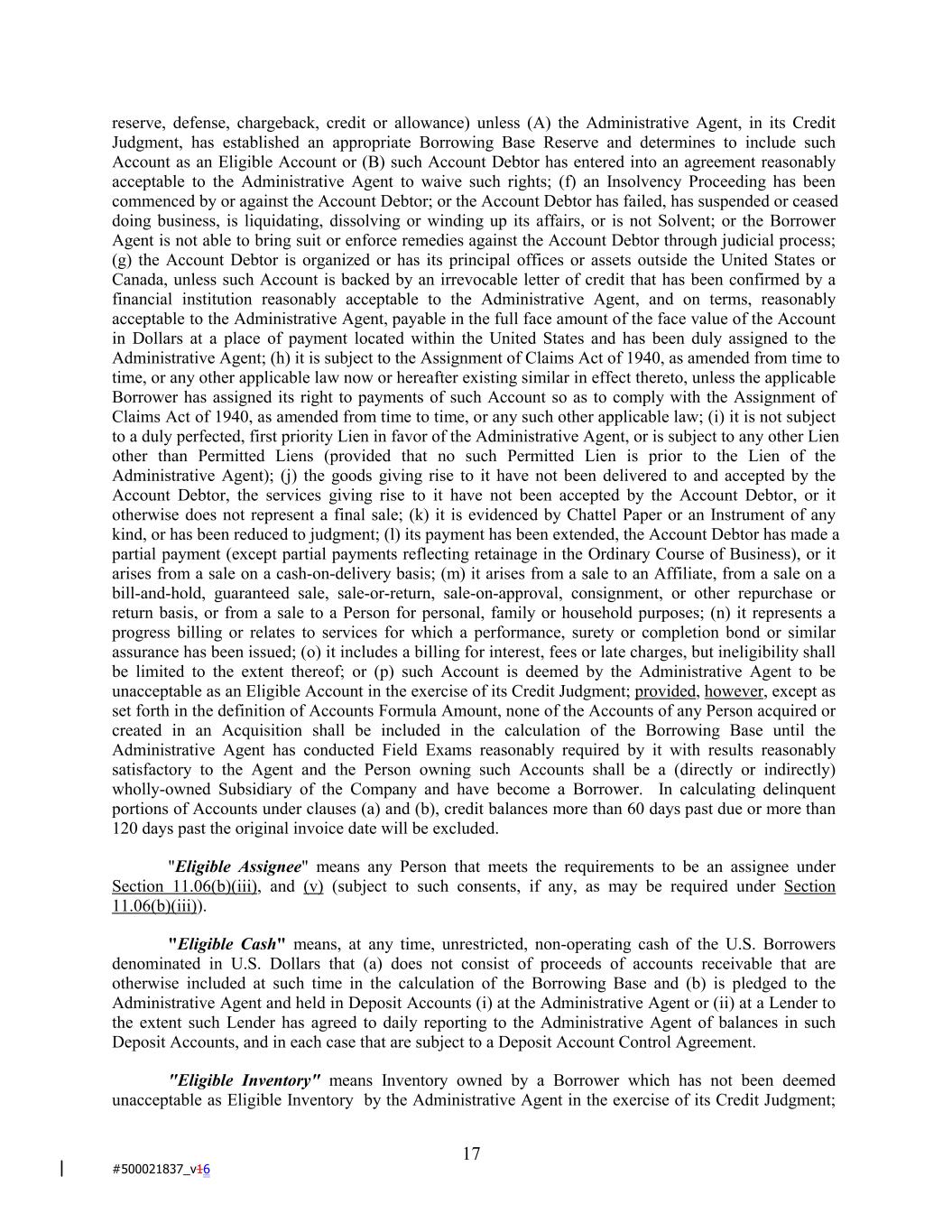 reserve, defense, chargeback, credit or allowance) unless (A) the Administrative Agent, in its Credit Judgment, has established an appropriate Borrowing Base Reserve and determines to include such Account as an Eligible Account or (B) such Account Debtor has entered into an agreement reasonably acceptable to the Administrative Agent to waive such rights; (f) an Insolvency Proceeding has been commenced by or against the Account Debtor; or the Account Debtor has failed, has suspended or ceased doing business, is liquidating, dissolving or winding up its affairs, or is not Solvent; or the Borrower Agent is not able to bring suit or enforce remedies against the Account Debtor through judicial process; (g) the Account Debtor is organized or has its principal offices or assets outside the United States or Canada, unless such Account is backed by an irrevocable letter of credit that has been confirmed by a financial institution reasonably acceptable to the Administrative Agent, and on terms, reasonably acceptable to the Administrative Agent, payable in the full face amount of the face value of the Account in Dollars at a place of payment located within the United States and has been duly assigned to the Administrative Agent; (h) it is subject to the Assignment of Claims Act of 1940, as amended from time to time, or any other applicable law now or hereafter existing similar in effect thereto, unless the applicable Borrower has assigned its right to payments of such Account so as to comply with the Assignment of Claims Act of 1940, as amended from time to time, or any such other applicable law; (i) it is not subject to a duly perfected, first priority Lien in favor of the Administrative Agent, or is subject to any other Lien other than Permitted Liens (provided that no such Permitted Lien is prior to the Lien of the Administrative Agent); (j) the goods giving rise to it have not been delivered to and accepted by the Account Debtor, the services giving rise to it have not been accepted by the Account Debtor, or it otherwise does not represent a final sale; (k) it is evidenced by Chattel Paper or an Instrument of any kind, or has been reduced to judgment; (l) its payment has been extended, the Account Debtor has made a partial payment (except partial payments reflecting retainage in the Ordinary Course of Business), or it arises from a sale on a cash-on-delivery basis; (m) it arises from a sale to an Affiliate, from a sale on a bill-and-hold, guaranteed sale, sale-or-return, sale-on-approval, consignment, or other repurchase or return basis, or from a sale to a Person for personal, family or household purposes; (n) it represents a progress billing or relates to services for which a performance, surety or completion bond or similar assurance has been issued; (o) it includes a billing for interest, fees or late charges, but ineligibility shall be limited to the extent thereof; or (p) such Account is deemed by the Administrative Agent to be unacceptable as an Eligible Account in the exercise of its Credit Judgment; provided, however, except as set forth in the definition of Accounts Formula Amount, none of the Accounts of any Person acquired or created in an Acquisition shall be included in the calculation of the Borrowing Base until the Administrative Agent has conducted Field Exams reasonably required by it with results reasonably satisfactory to the Agent and the Person owning such Accounts shall be a (directly or indirectly) wholly-owned Subsidiary of the Company and have become a Borrower. In calculating delinquent portions of Accounts under clauses (a) and (b), credit balances more than 60 days past due or more than 120 days past the original invoice date will be excluded.

"Eligible Assignee" means any Person that meets the requirements to be an assignee under Section 11.06(b)(iii), and (v) (subject to such consents, if any, as may be required under Section 11.06(b)(iii)).

"Eligible Cash" means, at any time, unrestricted, non-operating cash of the U.S. Borrowers denominated in U.S. Dollars that (a) does not consist of proceeds of accounts receivable that are otherwise included at such time in the calculation of the Borrowing Base and (b) is pledged to the Administrative Agent and held in Deposit Accounts (i) at the Administrative Agent or (ii) at a Lender to the extent such Lender has agreed to daily reporting to the Administrative Agent of balances in such Deposit Accounts, and in each case that are subject to a Deposit Account Control Agreement.

"Eligible Inventory" means Inventory owned by a Borrower which has not been deemed unacceptable as Eligible Inventory by the Administrative Agent in the exercise of its Credit Judgment;

17

#500021837_v16